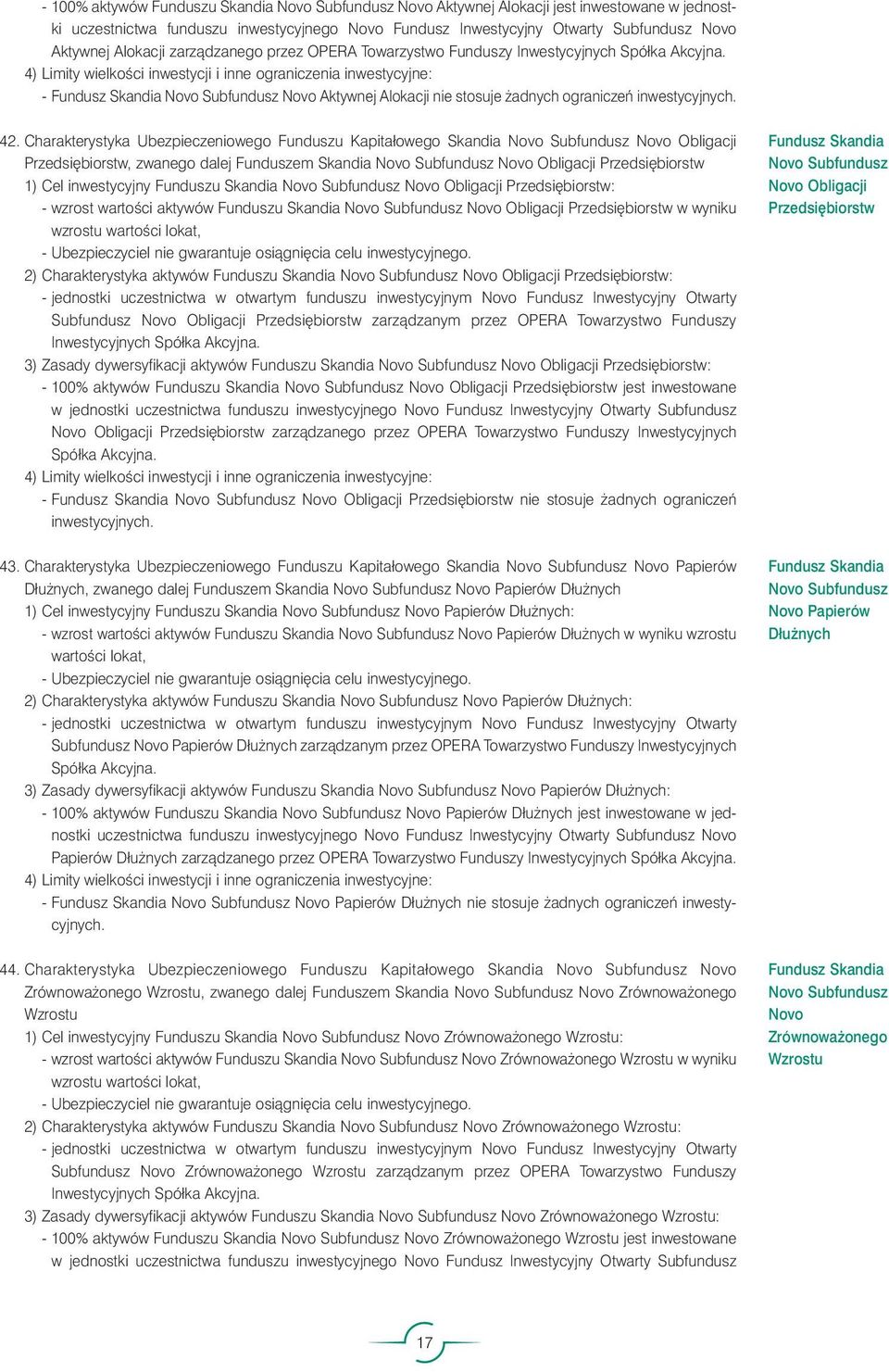 - 100% aktywów Funduszu Skandia Novo Subfundusz Novo Aktywnej Alokacji jest inwestowane w jednostki uczestnictwa funduszu inwestycyjnego Novo Fundusz Inwestycyjny Otwarty Subfundusz Novo Aktywnej Alokacji zarządzanego przez OPERA Towarzystwo Funduszy Inwestycyjnych Spółka Akcyjna.
4) Limity wielkości inwestycji i inne ograniczenia inwestycyjne:
- Fundusz Skandia Novo Subfundusz Novo Aktywnej Alokacji nie stosuje żadnych ograniczeń inwestycyjnych.

42. Charakterystyka Ubezpieczeniowego Funduszu Kapitałowego Skandia Novo Subfundusz Novo Obligacji Przedsiębiorstw, zwanego dalej Funduszem Skandia Novo Subfundusz Novo Obligacji Przedsiębiorstw
1) Cel inwestycyjny Funduszu Skandia Novo Subfundusz Novo Obligacji Przedsiębiorstw:
- wzrost wartości aktywów Funduszu Skandia Novo Subfundusz Novo Obligacji Przedsiębiorstw w wyniku wzrostu wartości lokat,
- Ubezpieczyciel nie gwarantuje osiągnięcia celu inwestycyjnego.
2) Charakterystyka aktywów Funduszu Skandia Novo Subfundusz Novo Obligacji Przedsiębiorstw:
- jednostki uczestnictwa w otwartym funduszu inwestycyjnym Novo Fundusz Inwestycyjny Otwarty Subfundusz Novo Obligacji Przedsiębiorstw zarządzanym przez OPERA Towarzystwo Funduszy Inwestycyjnych Spółka Akcyjna.
3) Zasady dywersyfikacji aktywów Funduszu Skandia Novo Subfundusz Novo Obligacji Przedsiębiorstw:
- 100% aktywów Funduszu Skandia Novo Subfundusz Novo Obligacji Przedsiębiorstw jest inwestowane w jednostki uczestnictwa funduszu inwestycyjnego Novo Fundusz Inwestycyjny Otwarty Subfundusz Novo Obligacji Przedsiębiorstw zarządzanego przez OPERA Towarzystwo Funduszy Inwestycyjnych Spółka Akcyjna.
4) Limity wielkości inwestycji i inne ograniczenia inwestycyjne:
- Fundusz Skandia Novo Subfundusz Novo Obligacji Przedsiębiorstw nie stosuje żadnych ograniczeń inwestycyjnych.

Fundusz Skandia Novo Subfundusz Novo Obligacji Przedsiębiorstw

43. Charakterystyka Ubezpieczeniowego Funduszu Kapitałowego Skandia Novo Subfundusz Novo Papierów Dłużnych, zwanego dalej Funduszem Skandia Novo Subfundusz Novo Papierów Dłużnych
1) Cel inwestycyjny Funduszu Skandia Novo Subfundusz Novo Papierów Dłużnych:
- wzrost wartości aktywów Funduszu Skandia Novo Subfundusz Novo Papierów Dłużnych w wyniku wzrostu wartości lokat,
- Ubezpieczyciel nie gwarantuje osiągnięcia celu inwestycyjnego.
2) Charakterystyka aktywów Funduszu Skandia Novo Subfundusz Novo Papierów Dłużnych:
- jednostki uczestnictwa w otwartym funduszu inwestycyjnym Novo Fundusz Inwestycyjny Otwarty Subfundusz Novo Papierów Dłużnych zarządzanym przez OPERA Towarzystwo Funduszy Inwestycyjnych Spółka Akcyjna.
3) Zasady dywersyfikacji aktywów Funduszu Skandia Novo Subfundusz Novo Papierów Dłużnych:
- 100% aktywów Funduszu Skandia Novo Subfundusz Novo Papierów Dłużnych jest inwestowane w jednostki uczestnictwa funduszu inwestycyjnego Novo Fundusz Inwestycyjny Otwarty Subfundusz Novo Papierów Dłużnych zarządzanego przez OPERA Towarzystwo Funduszy Inwestycyjnych Spółka Akcyjna.
4) Limity wielkości inwestycji i inne ograniczenia inwestycyjne:
- Fundusz Skandia Novo Subfundusz Novo Papierów Dłużnych nie stosuje żadnych ograniczeń inwestycyjnych.

Fundusz Skandia Novo Subfundusz Novo Papierów Dłużnych

44. Charakterystyka Ubezpieczeniowego Funduszu Kapitałowego Skandia Novo Subfundusz Novo Zrównoważonego Wzrostu, zwanego dalej Funduszem Skandia Novo Subfundusz Novo Zrównoważonego Wzrostu
1) Cel inwestycyjny Funduszu Skandia Novo Subfundusz Novo Zrównoważonego Wzrostu:
- wzrost wartości aktywów Funduszu Skandia Novo Subfundusz Novo Zrównoważonego Wzrostu w wyniku wzrostu wartości lokat,
- Ubezpieczyciel nie gwarantuje osiągnięcia celu inwestycyjnego.
2) Charakterystyka aktywów Funduszu Skandia Novo Subfundusz Novo Zrównoważonego Wzrostu:
- jednostki uczestnictwa w otwartym funduszu inwestycyjnym Novo Fundusz Inwestycyjny Otwarty Subfundusz Novo Zrównoważonego Wzrostu zarządzanym przez OPERA Towarzystwo Funduszy Inwestycyjnych Spółka Akcyjna.
3) Zasady dywersyfikacji aktywów Funduszu Skandia Novo Subfundusz Novo Zrównoważonego Wzrostu:
- 100% aktywów Funduszu Skandia Novo Subfundusz Novo Zrównoważonego Wzrostu jest inwestowane w jednostki uczestnictwa funduszu inwestycyjnego Novo Fundusz Inwestycyjny Otwarty Subfundusz

Fundusz Skandia Novo Subfundusz Novo Zrównoważonego Wzrostu

17